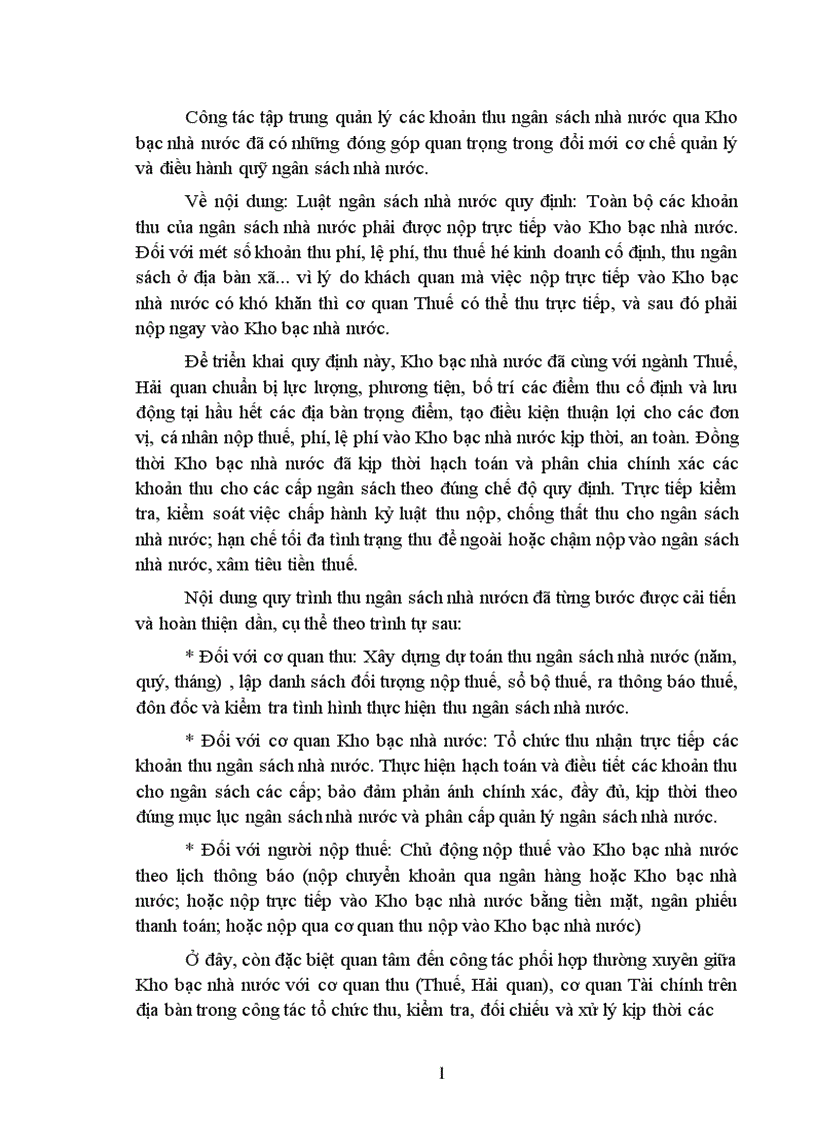 Công tác tập trung quản lý các khoản thu ngân sách nhà nước qua Kho bạc nhà nước đã có những đóng góp quan trọng trong đổi mới cơ chế quản lý và điều hành quỹ ngân sách nhà nước.

Về nội dung: Luật ngân sách nhà nước quy định: Toàn bộ các khoản thu của ngân sách nhà nước phải được nộp trực tiếp vào Kho bạc nhà nước. Đối với mét số khoản thu phí, lệ phí, thu thuế hé kinh doanh cố định, thu ngân sách ở địa bàn xã... vì lý do khách quan mà việc nộp trực tiếp vào Kho bạc nhà nước có khó khăn thì cơ quan Thuế có thể thu trực tiếp, và sau đó phải nộp ngay vào Kho bạc nhà nước.

Để triển khai quy định này, Kho bạc nhà nước đã cùng với ngành Thuế, Hải quan chuẩn bị lực lượng, phương tiện, bố trí các điểm thu cố định và lưu động tại hầu hết các địa bàn trọng điểm, tạo điều kiện thuận lợi cho các đơn vị, cá nhân nộp thuế, phí, lệ phí vào Kho bạc nhà nước kịp thời, an toàn. Đồng thời Kho bạc nhà nước đã kịp thời hạch toán và phân chia chính xác các khoản thu cho các cấp ngân sách theo đúng chế độ quy định. Trực tiếp kiểm tra, kiểm soát việc chấp hành kỷ luật thu nộp, chống thất thu cho ngân sách nhà nước; hạn chế tối đa tình trạng thu để ngoài hoặc chậm nộp vào ngân sách nhà nước, xâm tiêu tiền thuế.

Nội dung quy trình thu ngân sách nhà nướcn đã từng bước được cải tiến và hoàn thiện dần, cụ thể theo trình tự sau:

* Đối với cơ quan thu: Xây dựng dự toán thu ngân sách nhà nước (năm, quý, tháng) , lập danh sách đối tượng nộp thuế, sổ bộ thuế, ra thông báo thuế, đôn đốc và kiểm tra tình hình thực hiện thu ngân sách nhà nước.

* Đối với cơ quan Kho bạc nhà nước: Tổ chức thu nhận trực tiếp các khoản thu ngân sách nhà nước. Thực hiện hạch toán và điều tiết các khoản thu cho ngân sách các cấp; bảo đảm phản ánh chính xác, đầy đủ, kịp thời theo đúng mục lục ngân sách nhà nước và phân cấp quản lý ngân sách nhà nước.

* Đối với người nộp thuế: Chủ động nộp thuế vào Kho bạc nhà nước theo lịch thông báo (nộp chuyển khoản qua ngân hàng hoặc Kho bạc nhà nước; hoặc nộp trực tiếp vào Kho bạc nhà nước bằng tiền mặt, ngân phiếu thanh toán; hoặc nộp qua cơ quan thu nộp vào Kho bạc nhà nước)

Ở đây, còn đặc biệt quan tâm đến công tác phối hợp thường xuyên giữa Kho bạc nhà nước với cơ quan thu (Thuế, Hải quan), cơ quan Tài chính trên địa bàn trong công tác tổ chức thu, kiểm tra, đối chiếu và xử lý kịp thời các

1